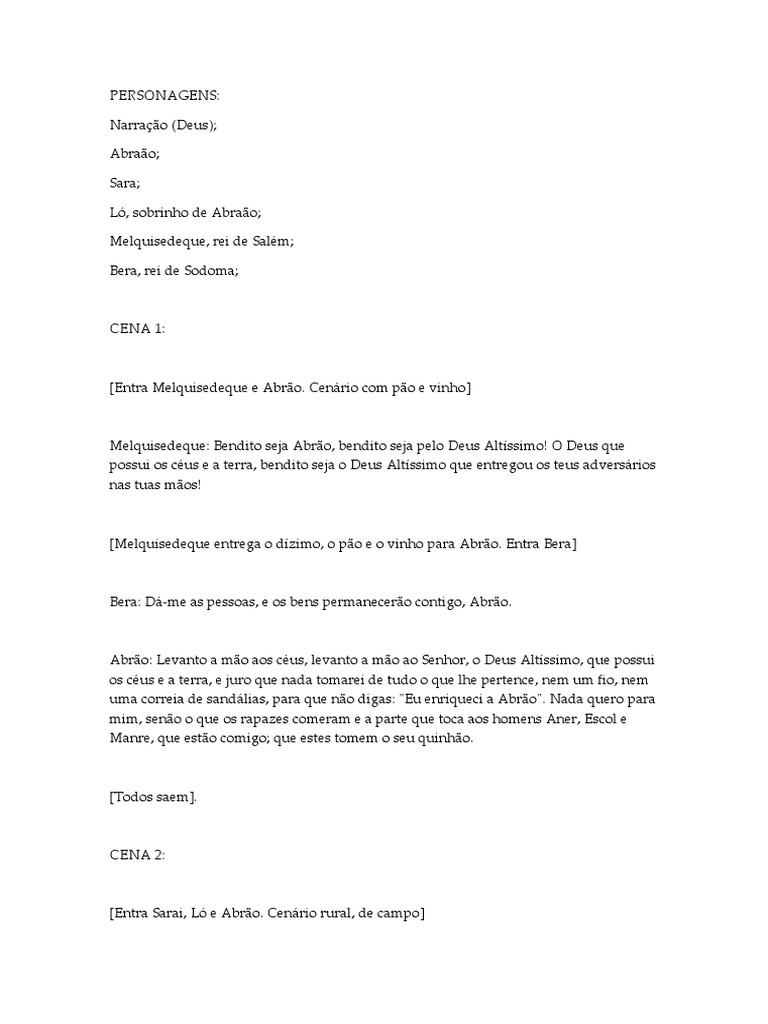 PERSONAGENS:

Narração (Deus);

Abraão;

Sara;

Ló, sobrinho de Abraão;

Melquisedeque, rei de Salém;

Bera, rei de Sodoma;

CENA 1:

[Entra Melquisedeque e Abrão. Cenário com pão e vinho]

Melquisedeque: Bendito seja Abrão, bendito seja pelo Deus Altíssimo! O Deus que possui os céus e a terra, bendito seja o Deus Altíssimo que entregou os teus adversários nas tuas mãos!

[Melquisedeque entrega o dízimo, o pão e o vinho para Abrão. Entra Bera]

Bera: Dá-me as pessoas, e os bens permanecerão contigo, Abrão.

Abrão: Levanto a mão aos céus, levanto a mão ao Senhor, o Deus Altíssimo, que possui os céus e a terra, e juro que nada tomarei de tudo o que lhe pertence, nem um fio, nem uma correia de sandálias, para que não digas: "Eu enriqueci a Abrão". Nada quero para mim, senão o que os rapazes comeram e a parte que toca aos homens Aner, Escol e Manre, que estão comigo; que estes tomem o seu quinhão.

[Todos saem].

CENA 2:

[Entra Sarai, Ló e Abrão. Cenário rural, de campo]